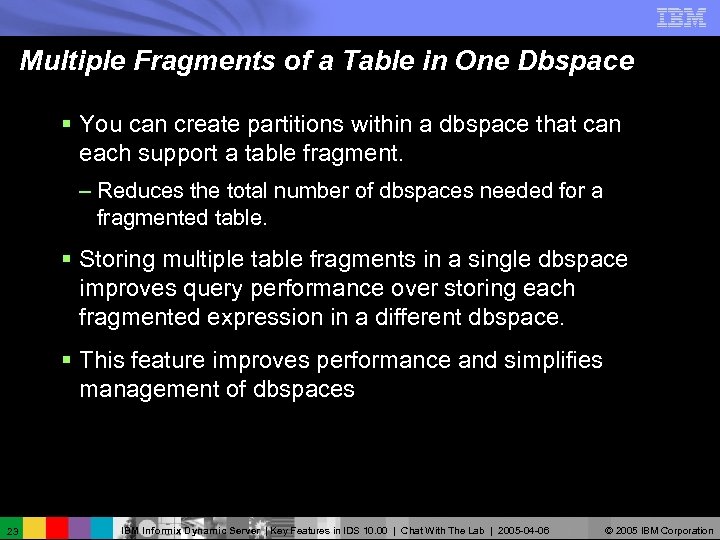 IBM

Multiple Fragments of a Table in One Dbspace

▪ You can create partitions within a dbspace that can each support a table fragment.

– Reduces the total number of dbspaces needed for a fragmented table.

▪ Storing multiple table fragments in a single dbspace improves query performance over storing each fragmented expression in a different dbspace.

▪ This feature improves performance and simplifies management of dbspaces

23 IBM Informix Dynamic Server | Key Features in IDS 10.00 | Chat With The Lab | 2005-04-06 © 2005 IBM Corporation